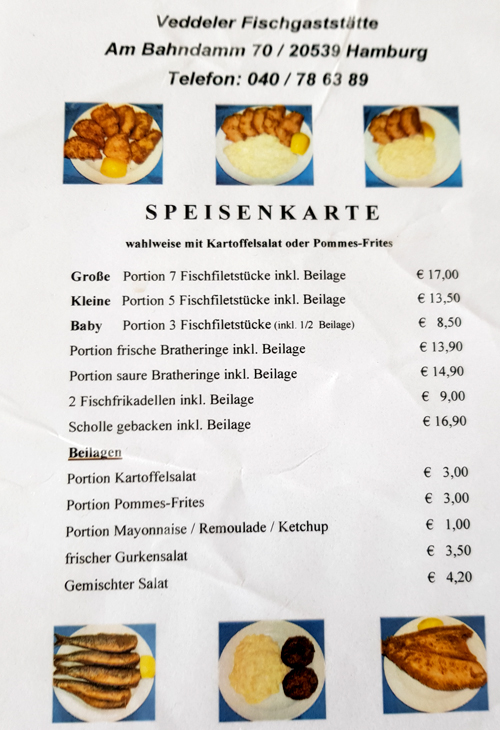 Veddeler Fischgaststätte
Am Bahndamm 70 / 20539 Hamburg
Telefon: 040 / 78 63 89

SPEISENKARTE

wahlweise mit Kartoffelsalat oder Pommes-Frites

Große Portion 7 Fischfiletstücke inkl. Beilage € 17,00
Kleine Portion 5 Fischfiletstücke inkl. Beilage € 13,50
Baby Portion 3 Fischfiletstücke (inkl. 1/2 Beilage) € 8,50
Portion frische Bratheringe inkl. Beilage € 13,90
Portion saure Bratheringe inkl. Beilage € 14,90
2 Fischfrikadellen inkl. Beilage € 9,00
Scholle gebacken inkl. Beilage € 16,90

Beilagen
Portion Kartoffelsalat € 3,00
Portion Pommes-Frites € 3,00
Portion Mayonnaise / Remoulade / Ketchup € 1,00
frischer Gurkensalat € 3,50
Gemischter Salat € 4,20